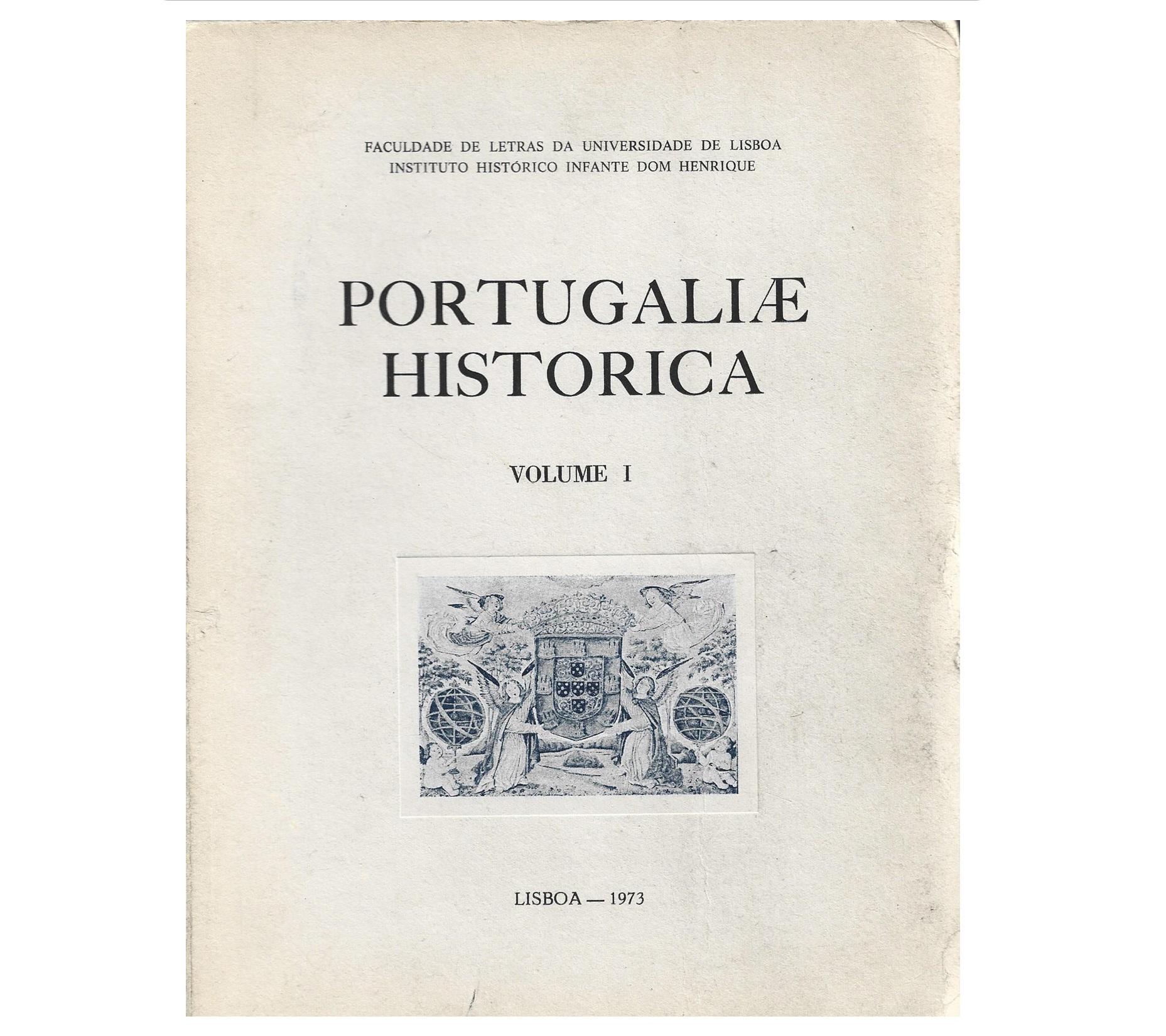 FACULDADE DE LETRAS DA UNIVERSIDADE DE LISBOA
INSTITUTO HISTÓRICO INFANTE DOM HENRIQUE

PORTUGALIÆ
HISTORICA

VOLUME I

LISBOA — 1973